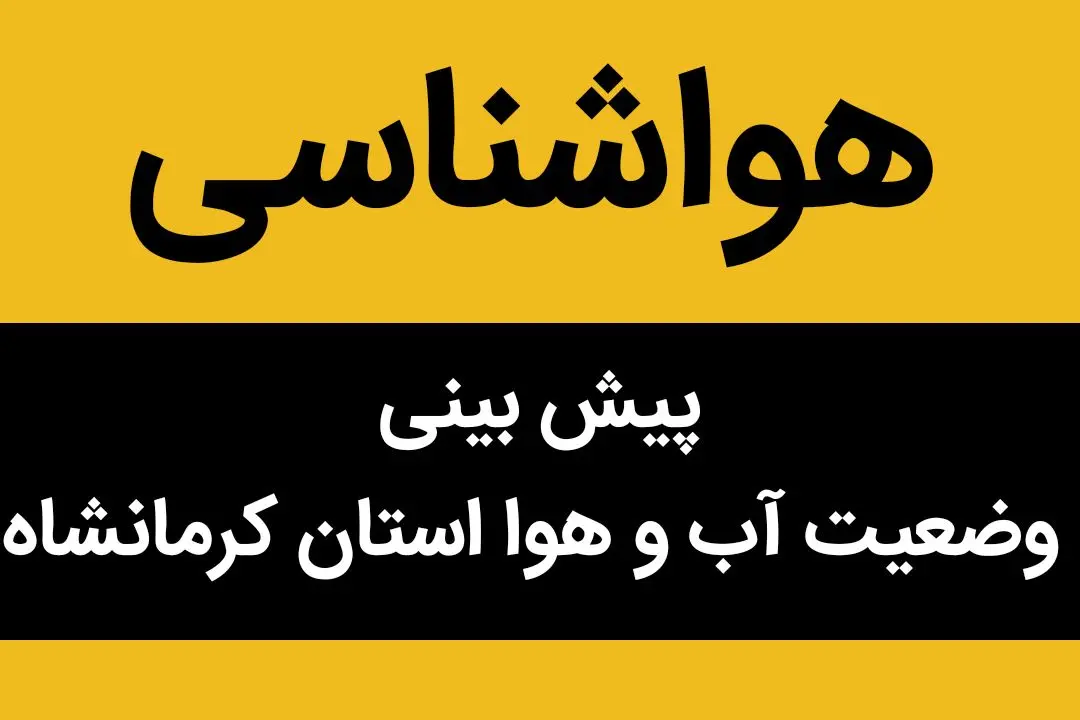 هواشناسی

پیش بینی
وضعیت آب و هوا استان کرمانشاه